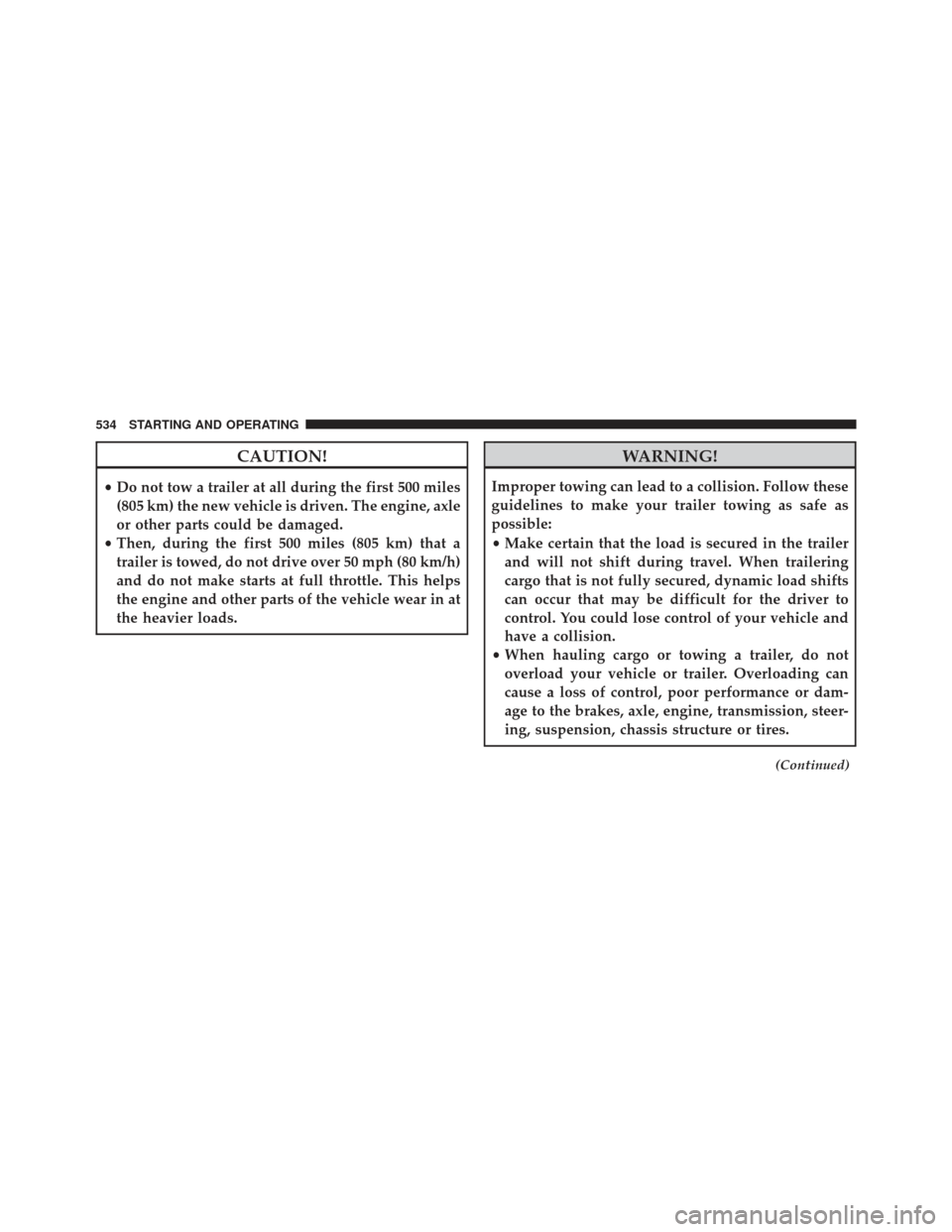 534 STARTING AND OPERATING

CAUTION!

• Do not tow a trailer at all during the first 500 miles (805 km) the new vehicle is driven. The engine, axle or other parts could be damaged.
• Then, during the first 500 miles (805 km) that a trailer is towed, do not drive over 50 mph (80 km/h) and do not make starts at full throttle. This helps the engine and other parts of the vehicle wear in at the heavier loads.

WARNING!

Improper towing can lead to a collision. Follow these guidelines to make your trailer towing as safe as possible:
• Make certain that the load is secured in the trailer and will not shift during travel. When trailering cargo that is not fully secured, dynamic load shifts can occur that may be difficult for the driver to control. You could lose control of your vehicle and have a collision.
• When hauling cargo or towing a trailer, do not overload your vehicle or trailer. Overloading can cause a loss of control, poor performance or damage to the brakes, axle, engine, transmission, steering, suspension, chassis structure or tires.

(Continued)

carmanualsonline.info